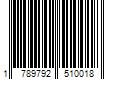 1 789792 510018